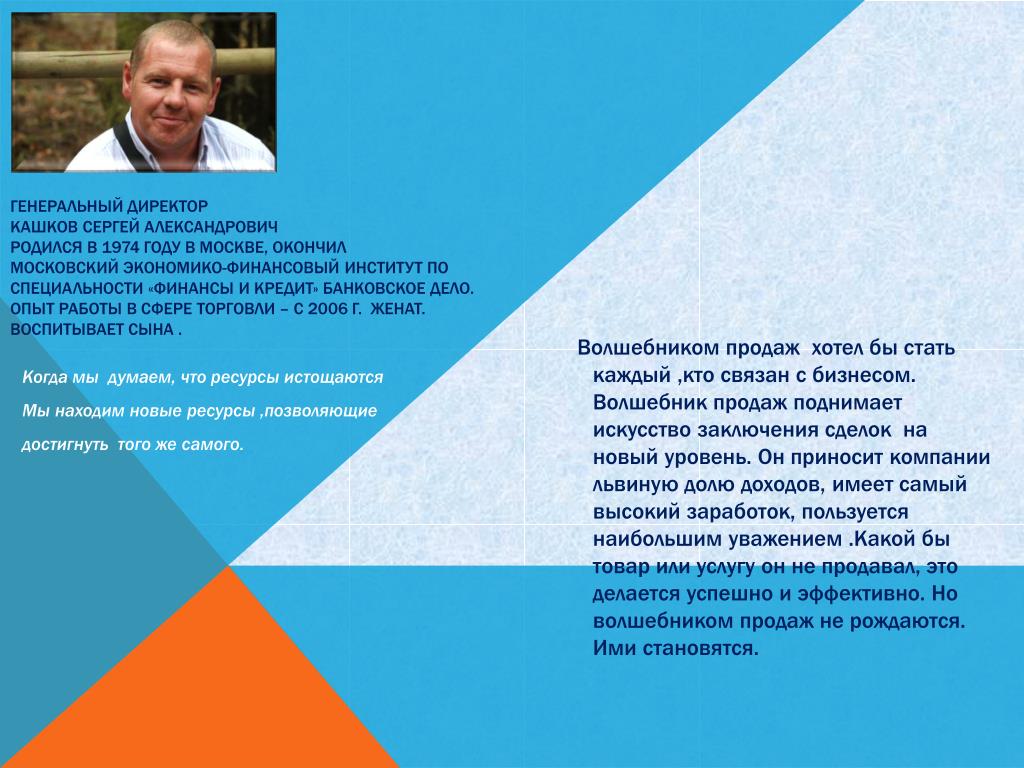 ГЕНЕРАЛЬНЫЙ ДИРЕКТОР
КАШКОВ СЕРГЕЙ АЛЕКСАНДРОВИЧ
РОДИЛСЯ В 1974 ГОДУ В МОСКВЕ, ОКОНЧИЛ МОСКОВСКИЙ ЭКОНОМИКО-ФИНАНСОВЫЙ ИНСТИТУТ ПО СПЕЦИАЛЬНОСТИ «ФИНАНСЫ И КРЕДИТ» БАНКОВСКОЕ ДЕЛО. ОПЫТ РАБОТЫ В СФЕРЕ ТОРГОВЛИ – С 2006 Г. ЖЕНАТ. ВОСПИТЫВАЕТ СЫНА .

Когда мы думаем, что ресурсы истощаются

Мы находим новые ресурсы ,позволяющие достигнуть того же самого.

Волшебником продаж хотел бы стать каждый ,кто связан с бизнесом. Волшебник продаж поднимает искусство заключения сделок на новый уровень. Он приносит компании львиную долю доходов, имеет самый высокий заработок, пользуется наибольшим уважением .Какой бы товар или услугу он не продавал, это делается успешно и эффективно. Но волшебником продаж не рождаются. Ими становятся.